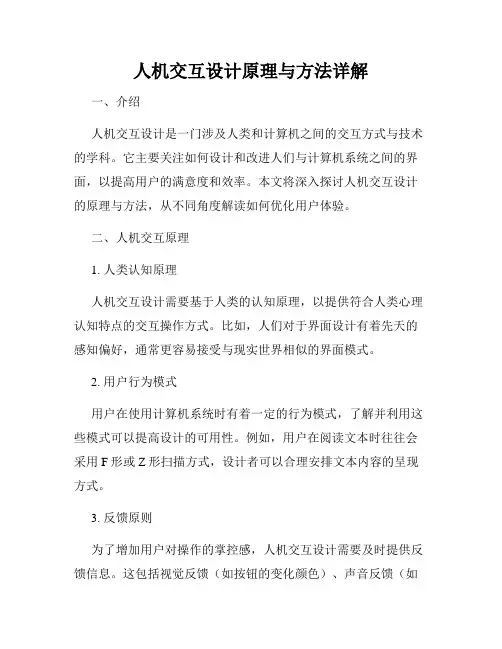 人机交互设计原理与方法详解

一、介绍

人机交互设计是一门涉及人类和计算机之间的交互方式与技术的学科。它主要关注如何设计和改进人们与计算机系统之间的界面，以提高用户的满意度和效率。本文将深入探讨人机交互设计的原理与方法，从不同角度解读如何优化用户体验。

二、人机交互原理

1. 人类认知原理

人机交互设计需要基于人类的认知原理，以提供符合人类心理认知特点的交互操作方式。比如，人们对于界面设计有着先天的感知偏好，通常更容易接受与现实世界相似的界面模式。

2. 用户行为模式

用户在使用计算机系统时有着一定的行为模式，了解并利用这些模式可以提高设计的可用性。例如，用户在阅读文本时往往会采用 F 形或 Z 形扫描方式，设计者可以合理安排文本内容的呈现方式。

3. 反馈原则

为了增加用户对操作的掌控感，人机交互设计需要及时提供反馈信息。这包括视觉反馈（如按钮的变化颜色）、声音反馈（如